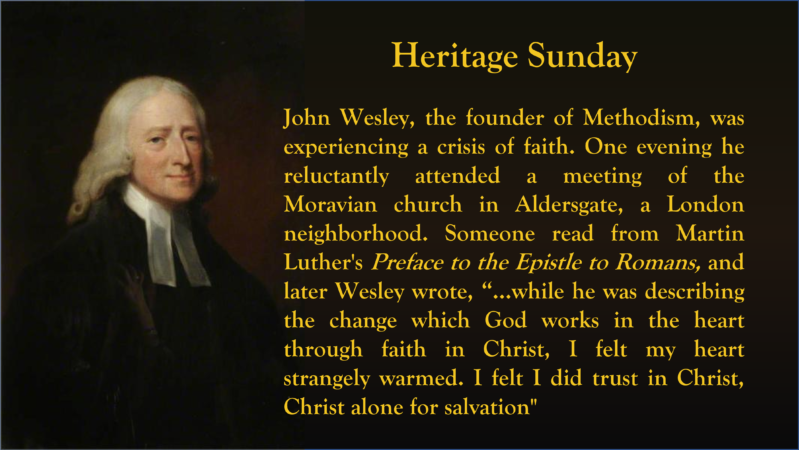 Heritage Sunday

John Wesley, the founder of Methodism, was experiencing a crisis of faith. One evening he reluctantly attended a meeting of the Moravian church in Aldersgate, a London neighborhood. Someone read from Martin Luther's Preface to the Epistle to Romans, and later Wesley wrote, "...while he was describing the change which God works in the heart through faith in Christ, I felt my heart strangely warmed. I felt I did trust in Christ, Christ alone for salvation"